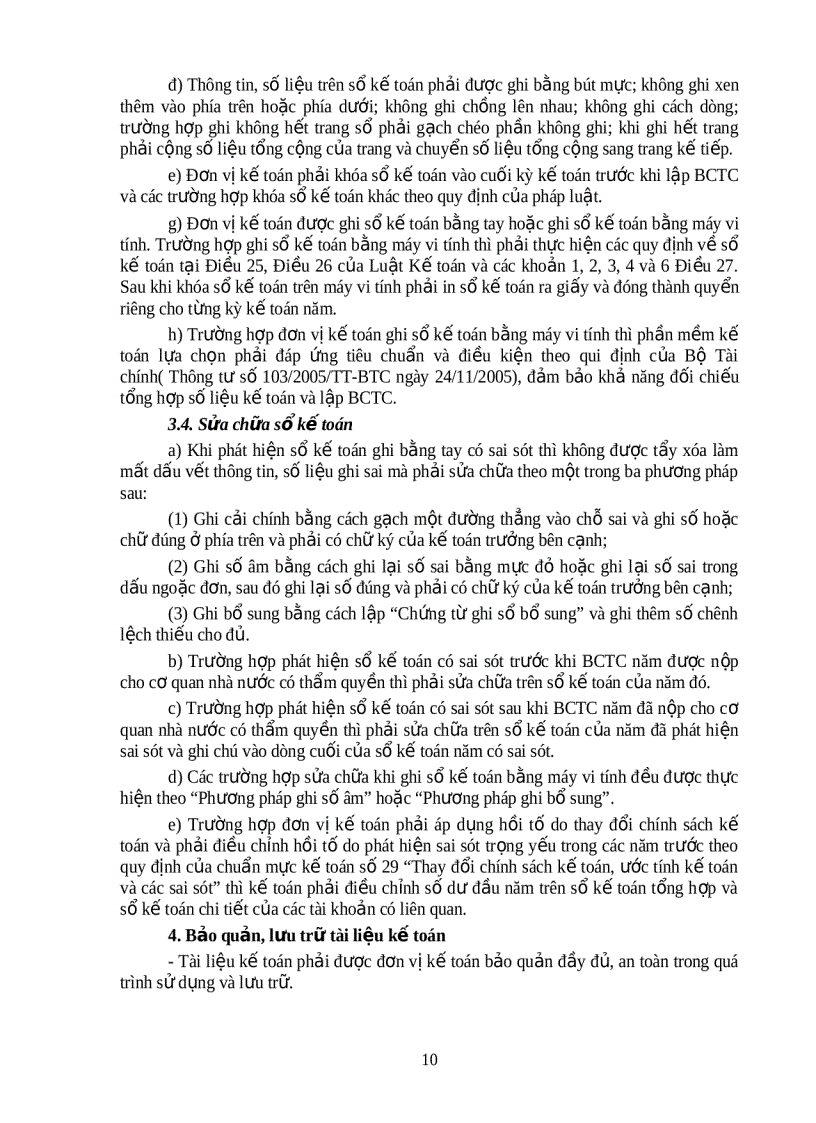 đ) Thông tin, số liệu trên sổ kế toán phải được ghi bằng bút mực; không ghi xen thêm vào phía trên hoặc phía dưới; không ghi chồng lên nhau; không ghi cách dòng; trường hợp ghi không hết trang sổ phải gạch chéo phần không ghi; khi ghi hết trang phải cộng số liệu tổng cộng của trang và chuyển số liệu tổng cộng sang trang kế tiếp.

e) Đơn vị kế toán phải khóa sổ kế toán vào cuối kỳ kế toán trước khi lập BCTC và các trường hợp khóa sổ kế toán khác theo quy định của pháp luật.

g) Đơn vị kế toán được ghi sổ kế toán bằng tay hoặc ghi sổ kế toán bằng máy vi tính. Trường hợp ghi sổ kế toán bằng máy vi tính thì phải thực hiện các quy định về sổ kế toán tại Điều 25, Điều 26 của Luật Kế toán và các khoản 1, 2, 3, 4 và 6 Điều 27. Sau khi khóa sổ kế toán trên máy vi tính phải in sổ kế toán ra giấy và đóng thành quyển riêng cho từng kỳ kế toán năm.

h) Trường hợp đơn vị kế toán ghi sổ kế toán bằng máy vi tính thì phần mềm kế toán lựa chọn phải đáp ứng tiêu chuẩn và điều kiện theo qui định của Bộ Tài chính( Thông tư số 103/2005/TT-BTC ngày 24/11/2005), đảm bảo khả năng đối chiếu tổng hợp số liệu kế toán và lập BCTC.

3.4. Sửa chữa sổ kế toán

a) Khi phát hiện sổ kế toán ghi bằng tay có sai sót thì không được tẩy xóa làm mất dấu vết thông tin, số liệu ghi sai mà phải sửa chữa theo một trong ba phương pháp sau:

(1) Ghi cải chính bằng cách gạch một đường thẳng vào chỗ sai và ghi số hoặc chữ đúng ở phía trên và phải có chữ ký của kế toán trưởng bên cạnh;

(2) Ghi số âm bằng cách ghi lại số sai bằng mực đỏ hoặc ghi lại số sai trong dấu ngoặc đơn, sau đó ghi lại số đúng và phải có chữ ký của kế toán trưởng bên cạnh;

(3) Ghi bổ sung bằng cách lập “Chứng từ ghi sổ bổ sung” và ghi thêm số chênh lệch thiếu cho đủ.

b) Trường hợp phát hiện sổ kế toán có sai sót trước khi BCTC năm được nộp cho cơ quan nhà nước có thẩm quyền thì phải sửa chữa trên sổ kế toán của năm đó.

c) Trường hợp phát hiện sổ kế toán có sai sót sau khi BCTC năm đã nộp cho cơ quan nhà nước có thẩm quyền thì phải sửa chữa trên sổ kế toán của năm đã phát hiện sai sót và ghi chú vào dòng cuối của sổ kế toán năm có sai sót.

d) Các trường hợp sửa chữa khi ghi sổ kế toán bằng máy vi tính đều được thực hiện theo “Phương pháp ghi số âm” hoặc “Phương pháp ghi bổ sung”.

e) Trường hợp đơn vị kế toán phải áp dụng hồi tố do thay đổi chính sách kế toán và phải điều chỉnh hồi tố do phát hiện sai sót trọng yếu trong các năm trước theo quy định của chuẩn mực kế toán số 29 “Thay đổi chính sách kế toán, ước tính kế toán và các sai sót” thì kế toán phải điều chỉnh số dư đầu năm trên sổ kế toán tổng hợp và sổ kế toán chi tiết của các tài khoản có liên quan.

4. Bảo quản, lưu trữ tài liệu kế toán

- Tài liệu kế toán phải được đơn vị kế toán bảo quản đầy đủ, an toàn trong quá trình sử dụng và lưu trữ.

10